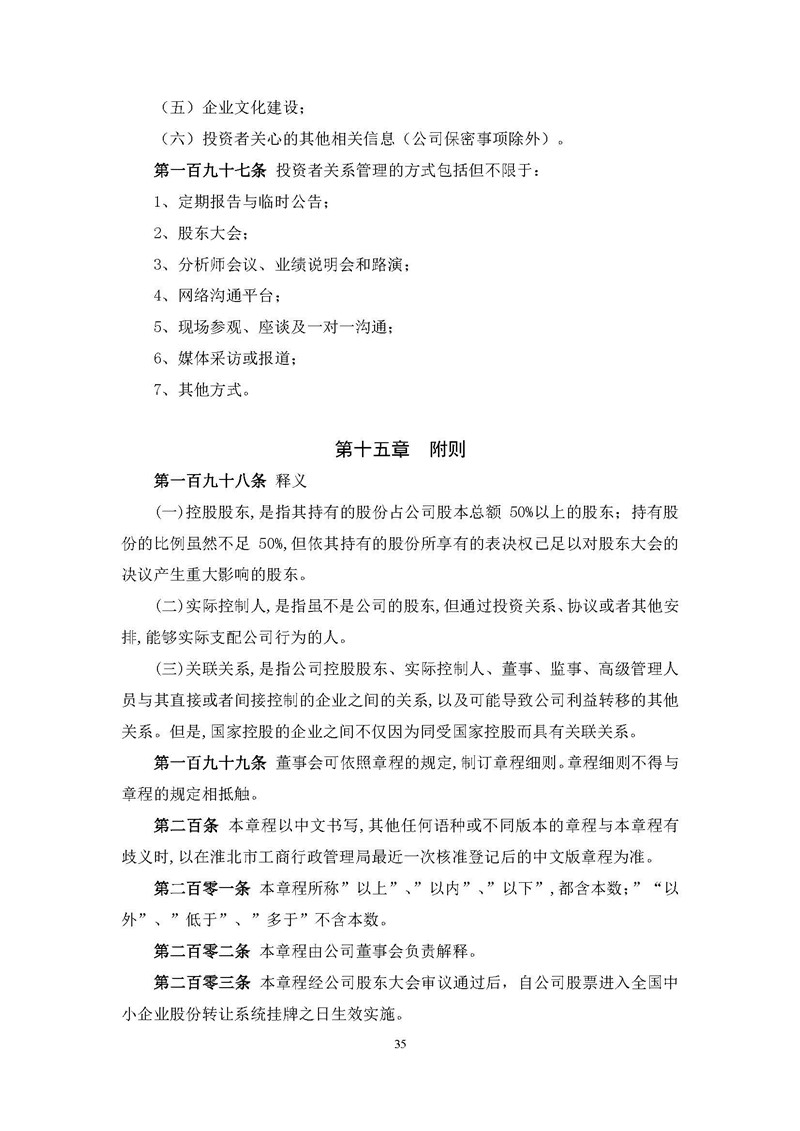 （五）企业文化建设；

（六）投资者关心的其他相关信息（公司保密事项除外）。

第一百九十七条 投资者关系管理的方式包括但不限于：

1、定期报告与临时公告；

2、股东大会；

3、分析师会议、业绩说明会和路演；

4、网络沟通平台；

5、现场参观、座谈及一对一沟通；

6、媒体采访或报道；

7、其他方式。

第十五章　附则

第一百九十八条 释义

(一)控股股东，是指其持有的股份占公司股本总额 50%以上的股东；持有股份的比例虽然不足 50%，但依其持有的股份所享有的表决权已足以对股东大会的决议产生重大影响的股东。

(二)实际控制人，是指虽不是公司的股东，但通过投资关系、协议或者其他安排，能够实际支配公司行为的人。

(三)关联关系，是指公司控股股东、实际控制人、董事、监事、高级管理人员与其直接或者间接控制的企业之间的关系，以及可能导致公司利益转移的其他关系。但是，国家控股的企业之间不仅因为同受国家控股而具有关联关系。

第一百九十九条 董事会可依照章程的规定，制订章程细则。章程细则不得与章程的规定相抵触。

第二百条 本章程以中文书写，其他任何语种或不同版本的章程与本章程有歧义时，以在淮北市工商行政管理局最近一次核准登记后的中文版章程为准。

第二百零一条 本章程所称”以上”、”以内”、”以下”，都含本数；”“以外”、”低于”、”多于”不含本数。

第二百零二条 本章程由公司董事会负责解释。

第二百零三条 本章程经公司股东大会审议通过后，自公司股票进入全国中小企业股份转让系统挂牌之日生效实施。

35